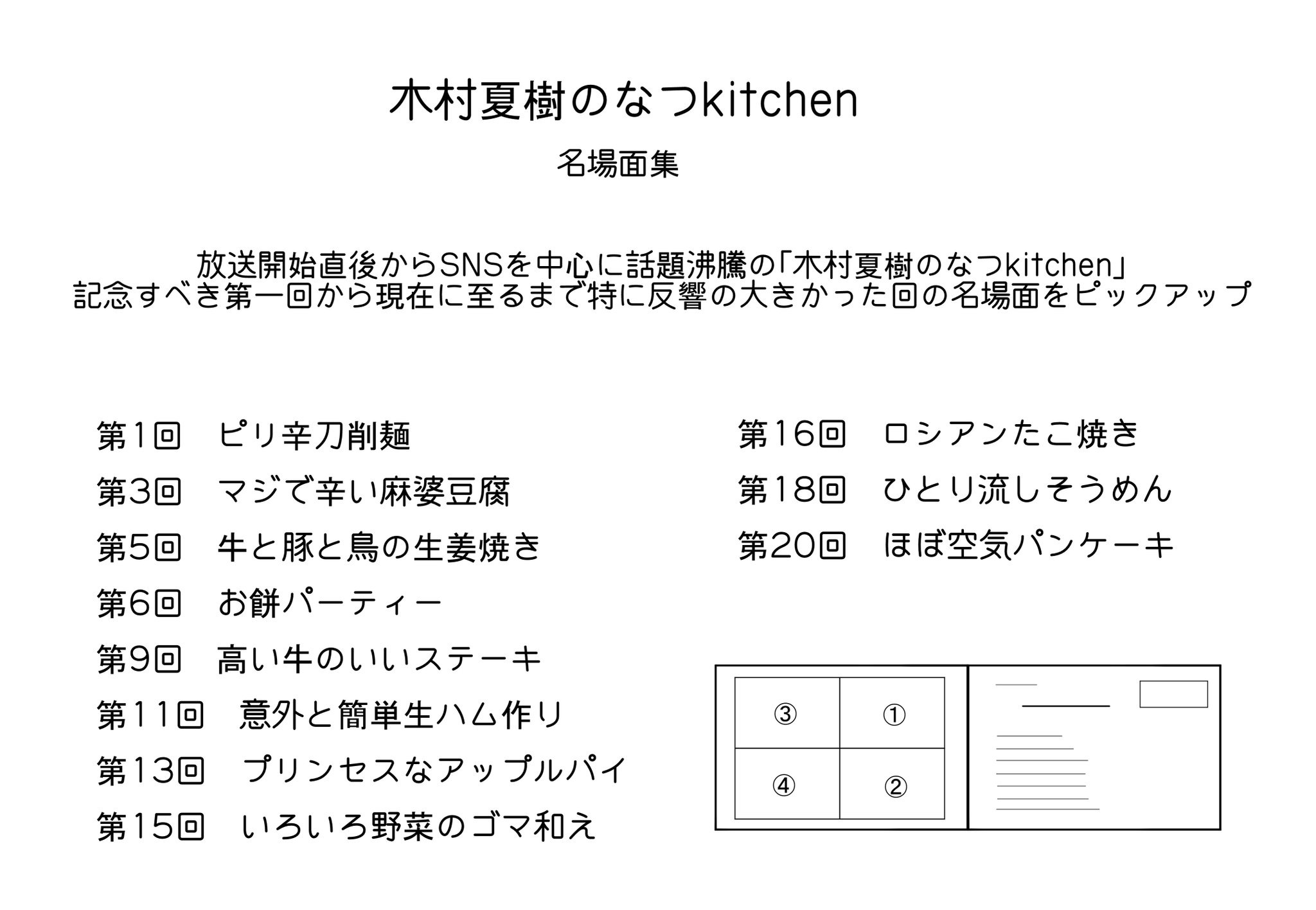 木村夏樹のなつkitchen

名場面集

放送開始直後からSNSを中心に話題沸騰の「木村夏樹のなつkitchen」
記念すべき第一回から現在に至るまで特に反響の大きかった回の名場面をピックアップ

第1回　ピリ辛刀削麺
第3回　マジで辛い麻婆豆腐
第5回　牛と豚と鳥の生姜焼き
第6回　お餅パーティー
第9回　高い牛のいいステーキ
第11回　意外と簡単生ハム作り
第13回　プリンセスなアップルパイ
第15回　いろいろ野菜のゴマ和え

第16回　ロシアンたこ焼き
第18回　ひとり流しそうめん
第20回　ほぼ空気パンケーキ

③ ①
④ ②